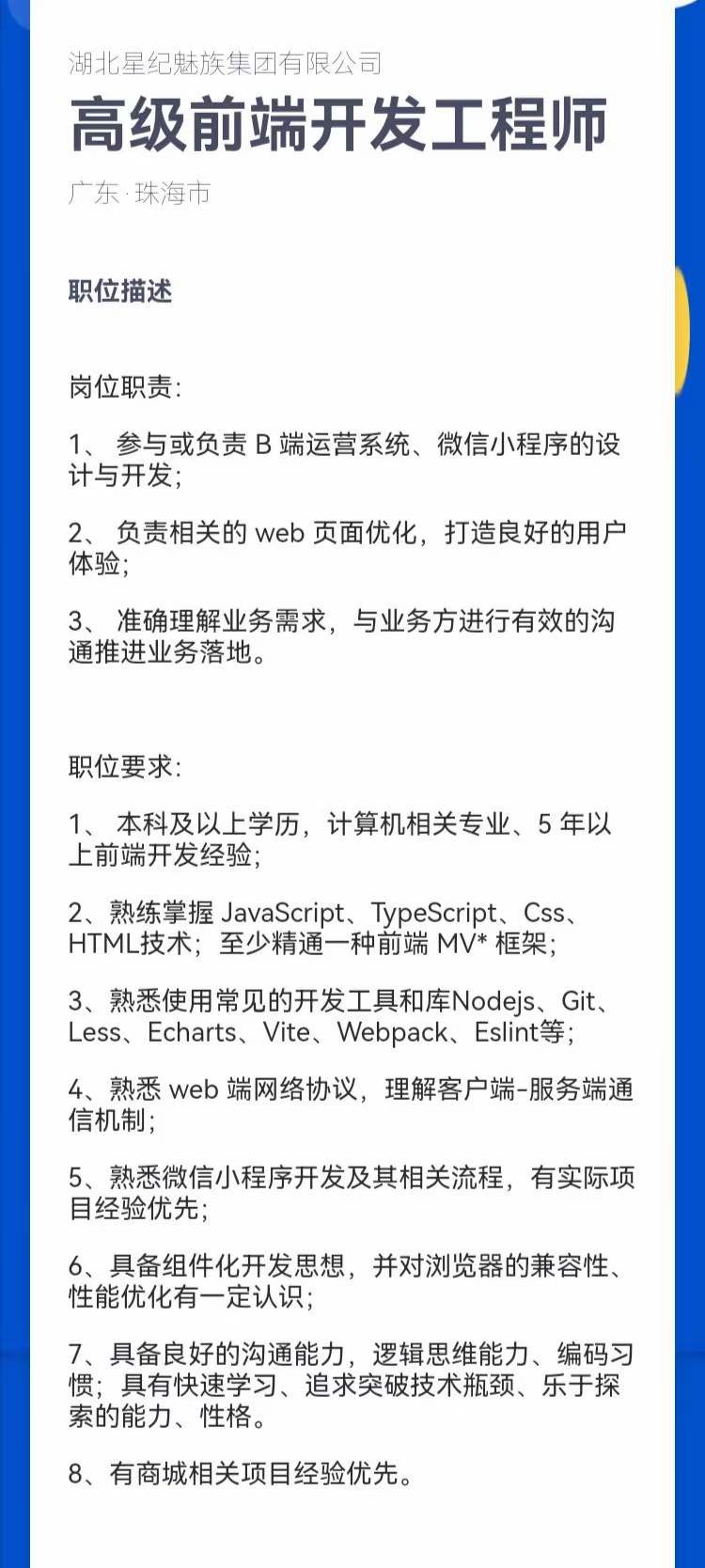 湖北星纪魅族集团有限公司

高级前端开发工程师

广东·珠海市

职位描述

岗位职责：

1、 参与或负责 B 端运营系统、微信小程序的设计与开发；

2、 负责相关的 web 页面优化，打造良好的用户体验；

3、 准确理解业务需求，与业务方进行有效的沟通推进业务落地。

职位要求：

1、 本科及以上学历，计算机相关专业、5 年以上前端开发经验；

2、熟练掌握 JavaScript、TypeScript、Css、HTML技术；至少精通一种前端 MV* 框架；

3、熟悉使用常见的开发工具和库Nodejs、Git、Less、Echarts、Vite、Webpack、Eslint等；

4、熟悉 web 端网络协议，理解客户端-服务端通信机制；

5、熟悉微信小程序开发及其相关流程，有实际项目经验优先；

6、具备组件化开发思想，并对浏览器的兼容性、性能优化有一定认识；

7、具备良好的沟通能力，逻辑思维能力、编码习惯；具有快速学习、追求突破技术瓶颈、乐于探索的能力、性格。

8、有商城相关项目经验优先。